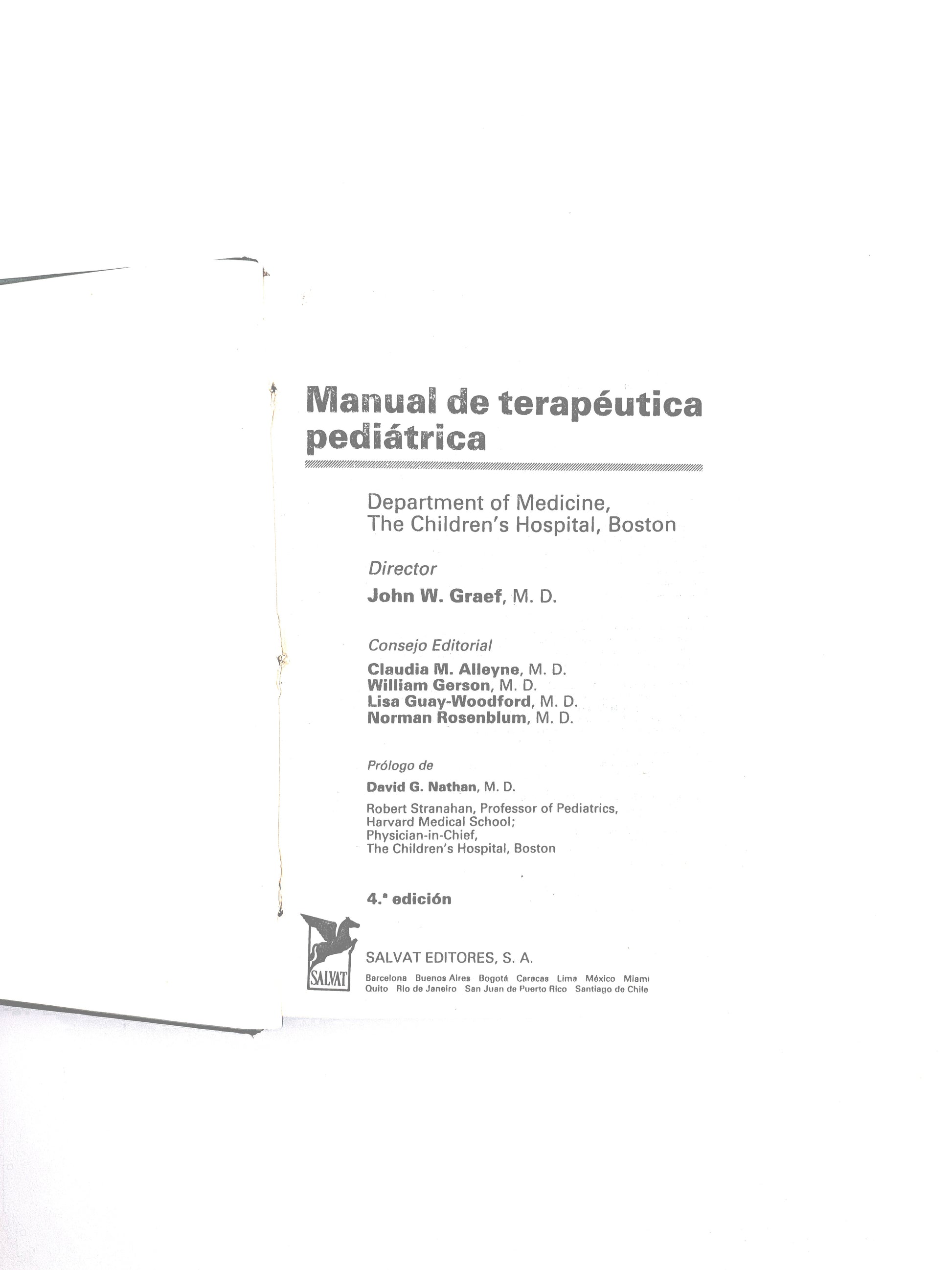 Manual de terapéutica pediátrica

Department of Medicine, The Children's Hospital, Boston

Director

John W. Graef, M. D.

Consejo Editorial

Claudia M. Alleyne, M. D.
William Gerson, M. D.
Lisa Guay-Woodford, M. D.
Norman Rosenblum, M. D.

Prólogo de

David G. Nathan, M. D.

Robert Stranahan, Professor of Pediatrics, Harvard Medical School; Physician-in-Chief, The Children's Hospital, Boston

4.ª edición

SALVAT

SALVAT EDITORES, S. A.

Barcelona Buenos Aires Bogotá Caracas Lima México Miami Quito Rio de Janeiro San Juan de Puerto Rico Santiago de Chile